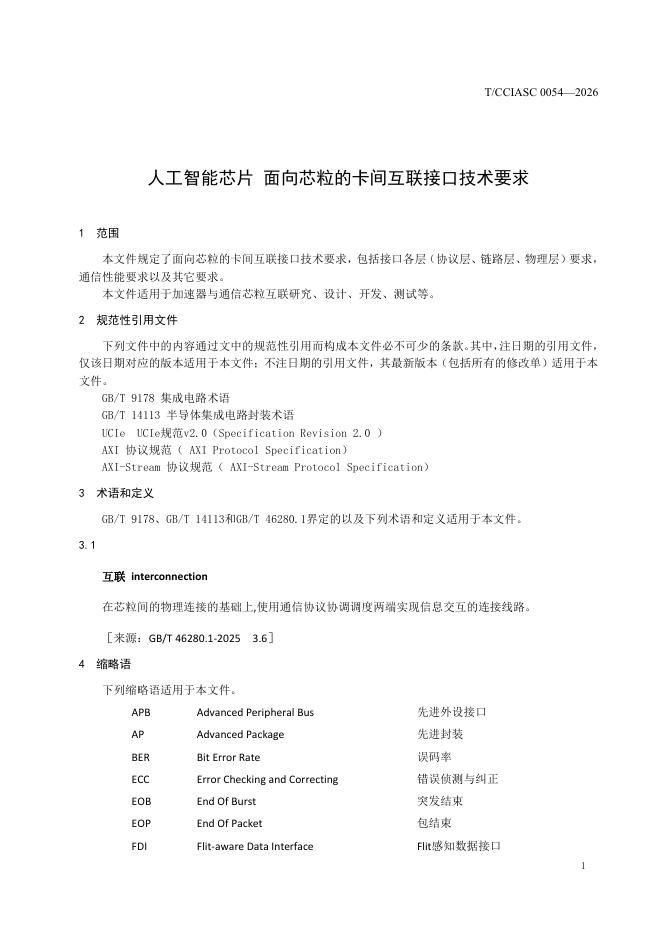 T/CCIASC 0054—2026

人工智能芯片 面向芯粒的卡间互联接口技术要求

1 范围

本文件规定了面向芯粒的卡间互联接口技术要求，包括接口各层（协议层、链路层、物理层）要求，通信性能要求以及其它要求。
本文件适用于加速器与通信芯粒互联研究、设计、开发、测试等。

2 规范性引用文件

下列文件中的内容通过文中的规范性引用而构成本文件必不可少的条款。其中，注日期的引用文件，仅该日期对应的版本适用于本文件；不注日期的引用文件，其最新版本（包括所有的修改单）适用于本文件。
GB/T 9178 集成电路术语
GB/T 14113 半导体集成电路封装术语
UCIe UCIe规范v2.0（Specification Revision 2.0 ）
AXI 协议规范（ AXI Protocol Specification）
AXI-Stream 协议规范（ AXI-Stream Protocol Specification）

3 术语和定义

GB/T 9178、GB/T 14113和GB/T 46280.1界定的以及下列术语和定义适用于本文件。

3.1

互联 interconnection

在芯粒间的物理连接的基础上,使用通信协议协调调度两端实现信息交互的连接线路。

［来源：GB/T 46280.1-2025 3.6］

4 缩略语

下列缩略语适用于本文件。

| APB | Advanced Peripheral Bus | 先进外设接口 |
|---|---|---|
| AP | Advanced Package | 先进封装 |
| BER | Bit Error Rate | 误码率 |
| ECC | Error Checking and Correcting | 错误侦测与纠正 |
| EOB | End Of Burst | 突发结束 |
| EOP | End Of Packet | 包结束 |
| FDI | Flit-aware Data Interface | Flit感知数据接口 |

1